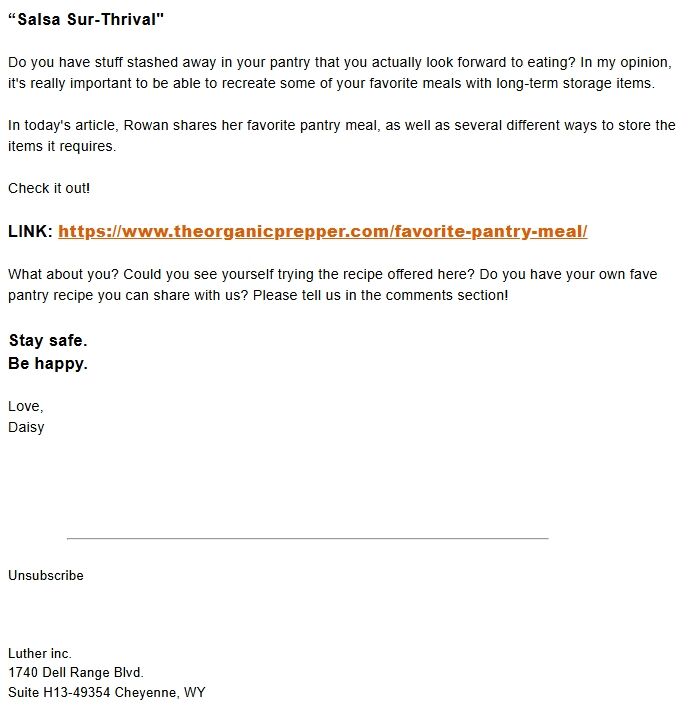 “Salsa Sur-Thrival"

Do you have stuff stashed away in your pantry that you actually look forward to eating? In my opinion, it's really important to be able to recreate some of your favorite meals with long-term storage items.

In today's article, Rowan shares her favorite pantry meal, as well as several different ways to store the items it requires.

Check it out!

LINK: https://www.theorganicprepper.com/favorite-pantry-meal/

What about you? Could you see yourself trying the recipe offered here? Do you have your own fave pantry recipe you can share with us? Please tell us in the comments section!

Stay safe.
Be happy.

Love,
Daisy

Unsubscribe

Luther inc.
1740 Dell Range Blvd.
Suite H13-49354 Cheyenne, WY